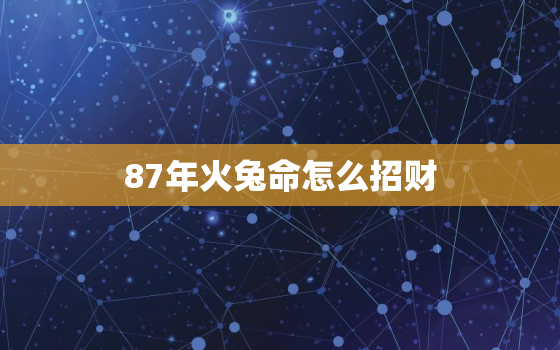 87年火兔命怎么招财